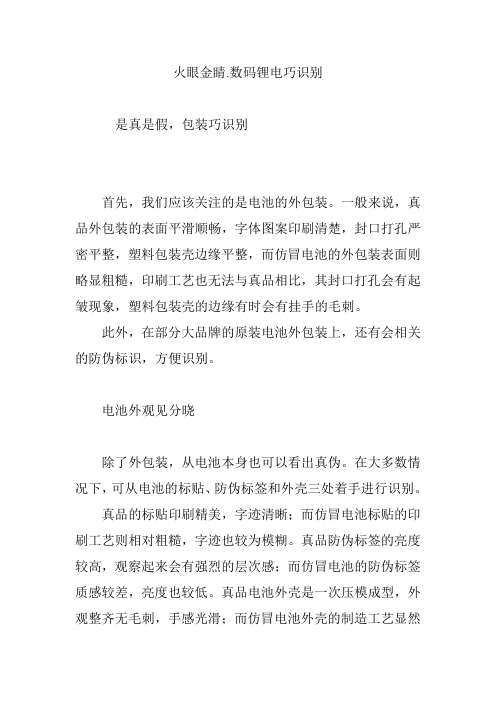 火眼金睛.数码锂电巧识别

是真是假，包装巧识别

首先，我们应该关注的是电池的外包装。一般来说，真品外包装的表面平滑顺畅，字体图案印刷清楚，封口打孔严密平整，塑料包装壳边缘平整，而仿冒电池的外包装表面则略显粗糙，印刷工艺也无法与真品相比，其封口打孔会有起皱现象，塑料包装壳的边缘有时会有挂手的毛刺。

此外，在部分大品牌的原装电池外包装上，还有会相关的防伪标识，方便识别。

电池外观见分晓

除了外包装，从电池本身也可以看出真伪。在大多数情况下，可从电池的标贴、防伪标签和外壳三处着手进行识别。

真品的标贴印刷精美，字迹清晰；而仿冒电池标贴的印刷工艺则相对粗糙，字迹也较为模糊。真品防伪标签的亮度较高，观察起来会有强烈的层次感；而仿冒电池的防伪标签质感较差，亮度也较低。真品电池外壳是一次压模成型，外观整齐无毛刺，手感光滑；而仿冒电池外壳的制造工艺显然